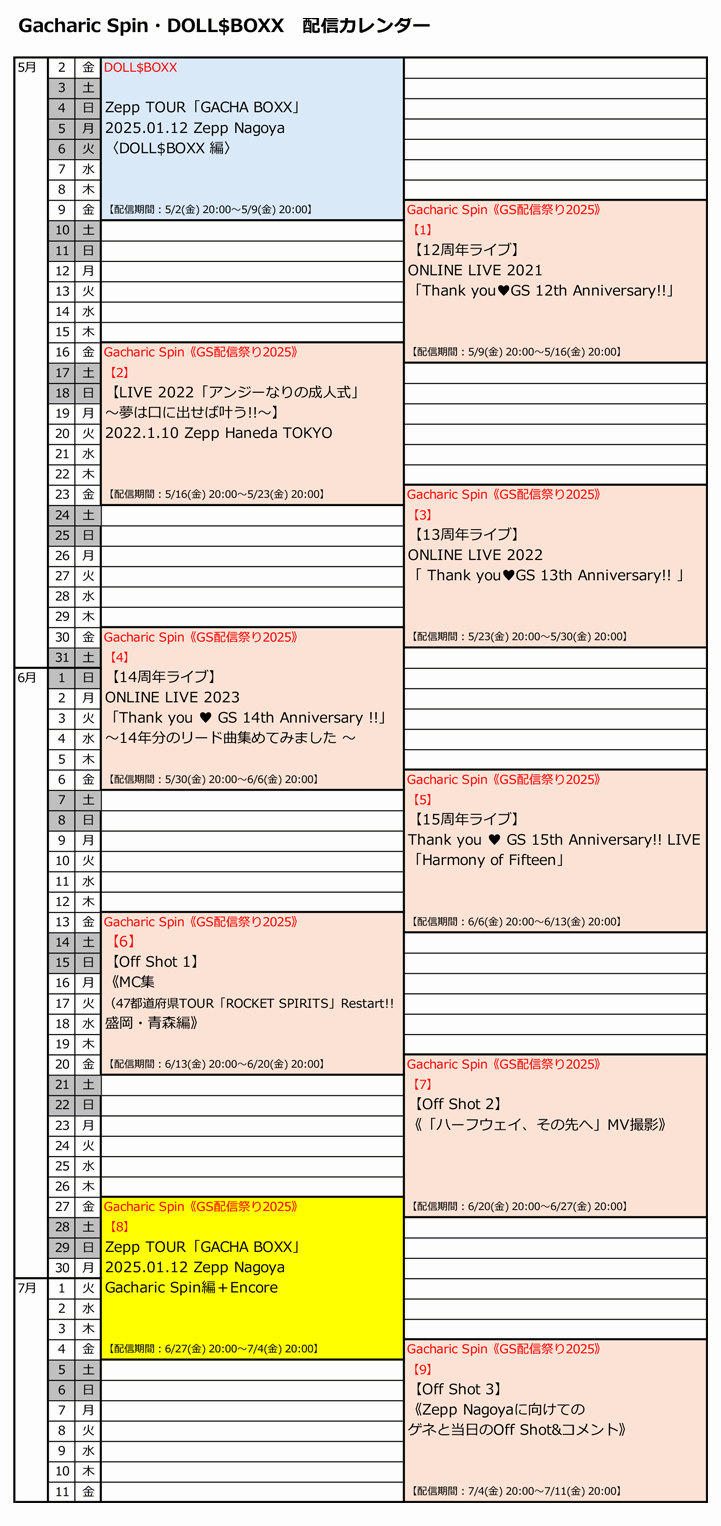 Gacharic Spin・DOLL$BOXX　配信カレンダー

| 月 | 日 | 曜 | | |
|---|---|---|---|---|
| 5月 | 2 | 金 | DOLL$BOXX | |
| | 3 | 土 | | |
| | 4 | 日 | Zepp TOUR「GACHA BOXX」 | |
| | 5 | 月 | 2025.01.12 Zepp Nagoya | |
| | 6 | 火 | 〈DOLL$BOXX 編〉 | |
| | 7 | 水 | | |
| | 8 | 木 | | |
| | 9 | 金 | 【配信期間：5/2(金) 20:00～5/9(金) 20:00】 | Gacharic Spin《GS配信祭り2025》 |
| | 10 | 土 | | 【1】 |
| | 11 | 日 | | 【12周年ライブ】 |
| | 12 | 月 | | ONLINE LIVE 2021 |
| | 13 | 火 | | 「Thank you♥GS 12th Anniversary!!」 |
| | 14 | 水 | | |
| | 15 | 木 | | |
| | 16 | 金 | Gacharic Spin《GS配信祭り2025》 | 【配信期間：5/9(金) 20:00～5/16(金) 20:00】 |
| | 17 | 土 | 【2】 | |
| | 18 | 日 | 【LIVE 2022「アンジーなりの成人式」 | |
| | 19 | 月 | ～夢は口に出せば叶う!!～】 | |
| | 20 | 火 | 2022.1.10 Zepp Haneda TOKYO | |
| | 21 | 水 | | |
| | 22 | 木 | | |
| | 23 | 金 | 【配信期間：5/16(金) 20:00～5/23(金) 20:00】 | Gacharic Spin《GS配信祭り2025》 |
| | 24 | 土 | | 【3】 |
| | 25 | 日 | | 【13周年ライブ】 |
| | 26 | 月 | | ONLINE LIVE 2022 |
| | 27 | 火 | | 「 Thank you♥GS 13th Anniversary!! 」 |
| | 28 | 水 | | |
| | 29 | 木 | | |
| | 30 | 金 | Gacharic Spin《GS配信祭り2025》 | 【配信期間：5/23(金) 20:00～5/30(金) 20:00】 |
| | 31 | 土 | 【4】 | |
| 6月 | 1 | 日 | 【14周年ライブ】 | |
| | 2 | 月 | ONLINE LIVE 2023 | |
| | 3 | 火 | 「Thank you ♥ GS 14th Anniversary !!」 | |
| | 4 | 水 | ～14年分のリード曲集めてみました ～ | |
| | 5 | 木 | | |
| | 6 | 金 | 【配信期間：5/30(金) 20:00～6/6(金) 20:00】 | Gacharic Spin《GS配信祭り2025》 |
| | 7 | 土 | | 【5】 |
| | 8 | 日 | | 【15周年ライブ】 |
| | 9 | 月 | | Thank you ♥ GS 15th Anniversary!! LIVE |
| | 10 | 火 | | 「Harmony of Fifteen」 |
| | 11 | 水 | | |
| | 12 | 木 | | |
| | 13 | 金 | Gacharic Spin《GS配信祭り2025》 | 【配信期間：6/6(金) 20:00～6/13(金) 20:00】 |
| | 14 | 土 | 【6】 | |
| | 15 | 日 | 【Off Shot 1】 | |
| | 16 | 月 | 《MC集 | |
| | 17 | 火 | (47都道府県TOUR「ROCKET SPIRITS」Restart!! | |
| | 18 | 水 | 盛岡・青森編》 | |
| | 19 | 木 | | |
| | 20 | 金 | 【配信期間：6/13(金) 20:00～6/20(金) 20:00】 | Gacharic Spin《GS配信祭り2025》 |
| | 21 | 土 | | 【7】 |
| | 22 | 日 | | 【Off Shot 2】 |
| | 23 | 月 | | 《「ハーフウェイ、その先へ」MV撮影》 |
| | 24 | 火 | | |
| | 25 | 水 | | |
| | 26 | 木 | | |
| | 27 | 金 | Gacharic Spin《GS配信祭り2025》 | 【配信期間：6/20(金) 20:00～6/27(金) 20:00】 |
| | 28 | 土 | 【8】 | |
| | 29 | 日 | Zepp TOUR「GACHA BOXX」 | |
| | 30 | 月 | 2025.01.12 Zepp Nagoya | |
| 7月 | 1 | 火 | Gacharic Spin編＋Encore | |
| | 2 | 水 | | |
| | 3 | 木 | | |
| | 4 | 金 | 【配信期間：6/27(金) 20:00～7/4(金) 20:00】 | Gacharic Spin《GS配信祭り2025》 |
| | 5 | 土 | | 【9】 |
| | 6 | 日 | | 【Off Shot 3】 |
| | 7 | 月 | | 《Zepp Nagoyaに向けての |
| | 8 | 火 | | ゲネと当日のOff Shot&コメント》 |
| | 9 | 水 | | |
| | 10 | 木 | | |
| | 11 | 金 | | 【配信期間：7/4(金) 20:00～7/11(金) 20:00】 |